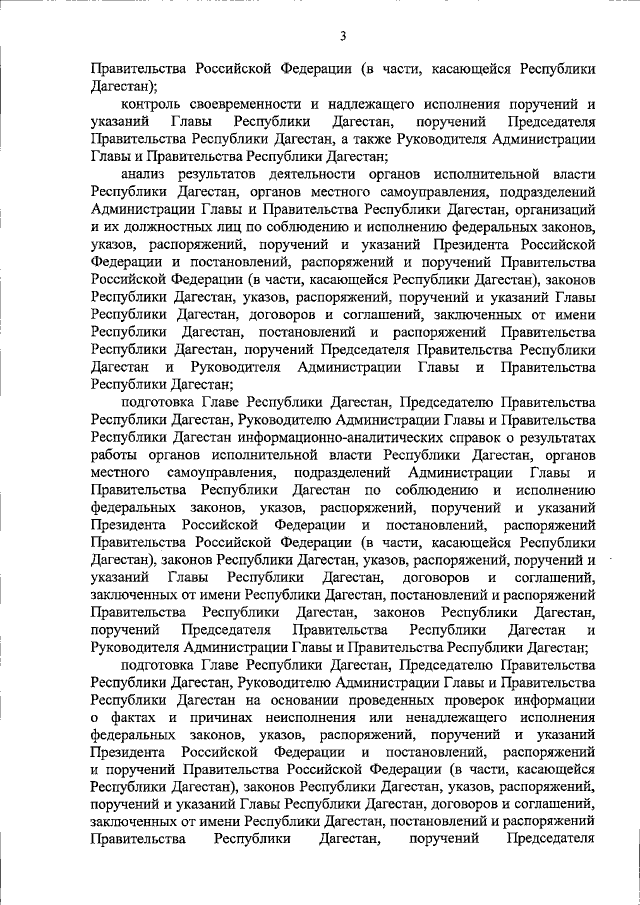 3

Правительства Российской Федерации (в части, касающейся Республики Дагестан);

контроль своевременности и надлежащего исполнения поручений и указаний Главы Республики Дагестан, поручений Председателя Правительства Республики Дагестан, а также Руководителя Администрации Главы и Правительства Республики Дагестан;

анализ результатов деятельности органов исполнительной власти Республики Дагестан, органов местного самоуправления, подразделений Администрации Главы и Правительства Республики Дагестан, организаций и их должностных лиц по соблюдению и исполнению федеральных законов, указов, распоряжений, поручений и указаний Президента Российской Федерации и постановлений, распоряжений и поручений Правительства Российской Федерации (в части, касающейся Республики Дагестан), законов Республики Дагестан, указов, распоряжений, поручений и указаний Главы Республики Дагестан, договоров и соглашений, заключенных от имени Республики Дагестан, постановлений и распоряжений Правительства Республики Дагестан, поручений Председателя Правительства Республики Дагестан и Руководителя Администрации Главы и Правительства Республики Дагестан;

подготовка Главе Республики Дагестан, Председателю Правительства Республики Дагестан, Руководителю Администрации Главы и Правительства Республики Дагестан информационно-аналитических справок о результатах работы органов исполнительной власти Республики Дагестан, органов местного самоуправления, подразделений Администрации Главы и Правительства Республики Дагестан по соблюдению и исполнению федеральных законов, указов, распоряжений, поручений и указаний Президента Российской Федерации и постановлений, распоряжений Правительства Российской Федерации (в части, касающейся Республики Дагестан), законов Республики Дагестан, указов, распоряжений, поручений и указаний Главы Республики Дагестан, договоров и соглашений, заключенных от имени Республики Дагестан, постановлений и распоряжений Правительства Республики Дагестан, законов Республики Дагестан, поручений Председателя Правительства Республики Дагестан и Руководителя Администрации Главы и Правительства Республики Дагестан;

подготовка Главе Республики Дагестан, Председателю Правительства Республики Дагестан, Руководителю Администрации Главы и Правительства Республики Дагестан на основании проведенных проверок информации о фактах и причинах неисполнения или ненадлежащего исполнения федеральных законов, указов, распоряжений, поручений и указаний Президента Российской Федерации и постановлений, распоряжений и поручений Правительства Российской Федерации (в части, касающейся Республики Дагестан), законов Республики Дагестан, указов, распоряжений, поручений и указаний Главы Республики Дагестан, договоров и соглашений, заключенных от имени Республики Дагестан, постановлений и распоряжений Правительства Республики Дагестан, поручений Председателя